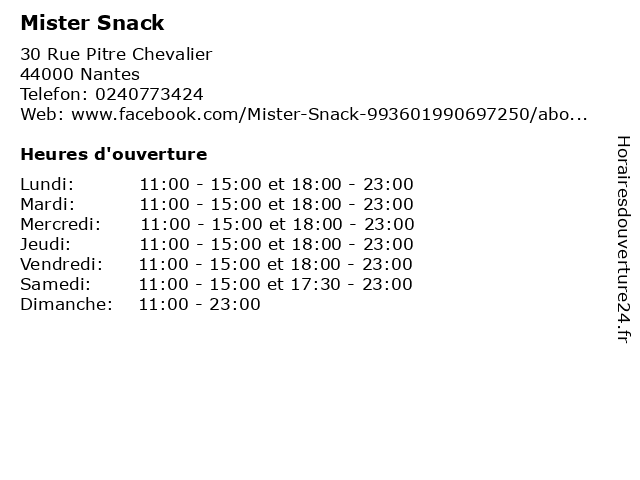 Mister Snack

30 Rue Pitre Chevalier
44000 Nantes
Telefon: 0240773424
Web: www.facebook.com/Mister-Snack-993601990697250/abo...

Heures d'ouverture

| | |
|---|---|
| Lundi: | 11:00 - 15:00 et 18:00 - 23:00 |
| Mardi: | 11:00 - 15:00 et 18:00 - 23:00 |
| Mercredi: | 11:00 - 15:00 et 18:00 - 23:00 |
| Jeudi: | 11:00 - 15:00 et 18:00 - 23:00 |
| Vendredi: | 11:00 - 15:00 et 18:00 - 23:00 |
| Samedi: | 11:00 - 15:00 et 17:30 - 23:00 |
| Dimanche: | 11:00 - 23:00 |

Horairesdouverture24.fr